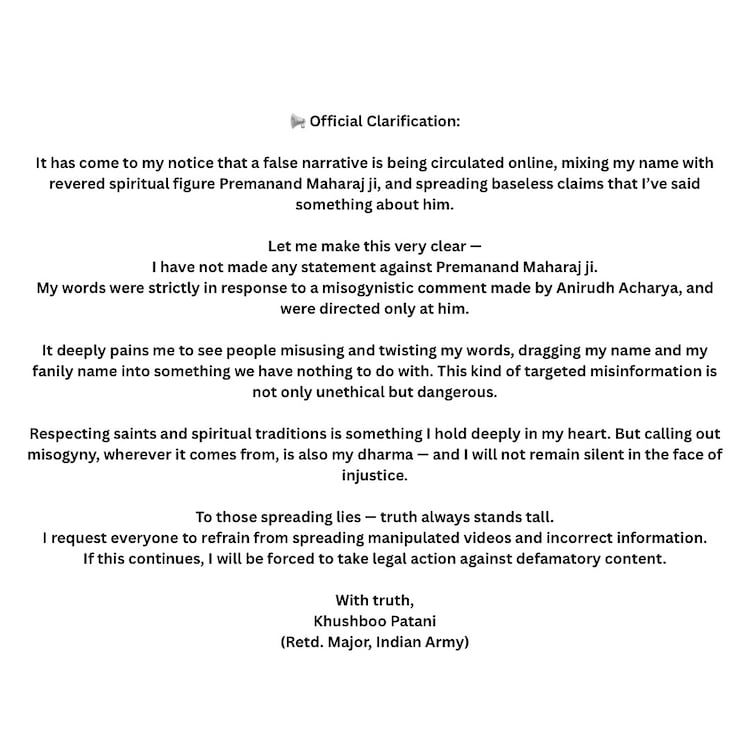 📢 Official Clarification:

It has come to my notice that a false narrative is being circulated online, mixing my name with revered spiritual figure Premanand Maharaj ji, and spreading baseless claims that I've said something about him.

Let me make this very clear —
I have not made any statement against Premanand Maharaj ji.
My words were strictly in response to a misogynistic comment made by Anirudh Acharya, and were directed only at him.

It deeply pains me to see people misusing and twisting my words, dragging my name and my fanily name into something we have nothing to do with. This kind of targeted misinformation is not only unethical but dangerous.

Respecting saints and spiritual traditions is something I hold deeply in my heart. But calling out misogyny, wherever it comes from, is also my dharma — and I will not remain silent in the face of injustice.

To those spreading lies — truth always stands tall.
I request everyone to refrain from spreading manipulated videos and incorrect information.
If this continues, I will be forced to take legal action against defamatory content.

With truth,
Khushboo Patani
(Retd. Major, Indian Army)